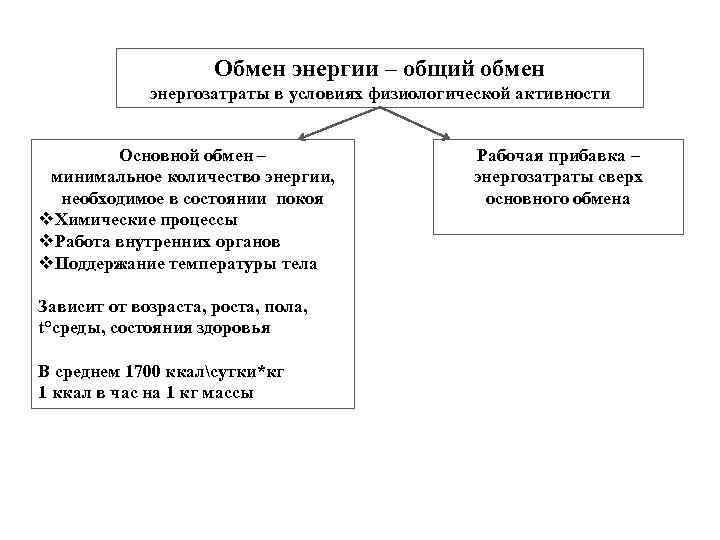 Обмен энергии – общий обмен
энергозатраты в условиях физиологической активности

Основной обмен –
минимальное количество энергии, необходимое в состоянии покоя
❖Химические процессы
❖Работа внутренних органов
❖Поддержание температуры тела

Зависит от возраста, роста, пола, t°среды, состояния здоровья

В среднем 1700 ккал\сутки*кг
1 ккал в час на 1 кг массы

Рабочая прибавка –
энергозатраты сверх основного обмена